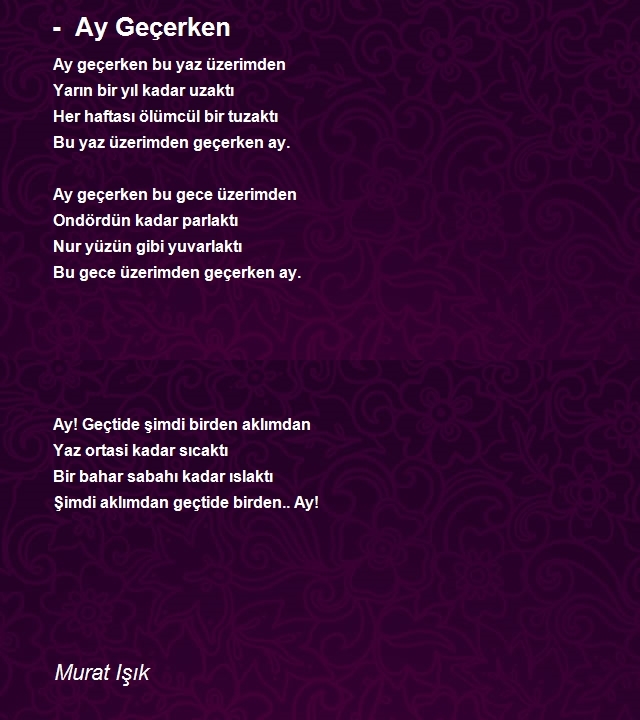 - Ay Geçerken

Ay geçerken bu yaz üzerimden
Yarın bir yıl kadar uzaktı
Her haftası ölümcül bir tuzaktı
Bu yaz üzerimden geçerken ay.

Ay geçerken bu gece üzerimden
Ondördün kadar parlaktı
Nur yüzün gibi yuvarlaktı
Bu gece üzerimden geçerken ay.

Ay! Geçtide şimdi birden aklımdan
Yaz ortasi kadar sıcaktı
Bir bahar sabahı kadar ıslaktı
Şimdi aklımdan geçtide birden.. Ay!

Murat Işık